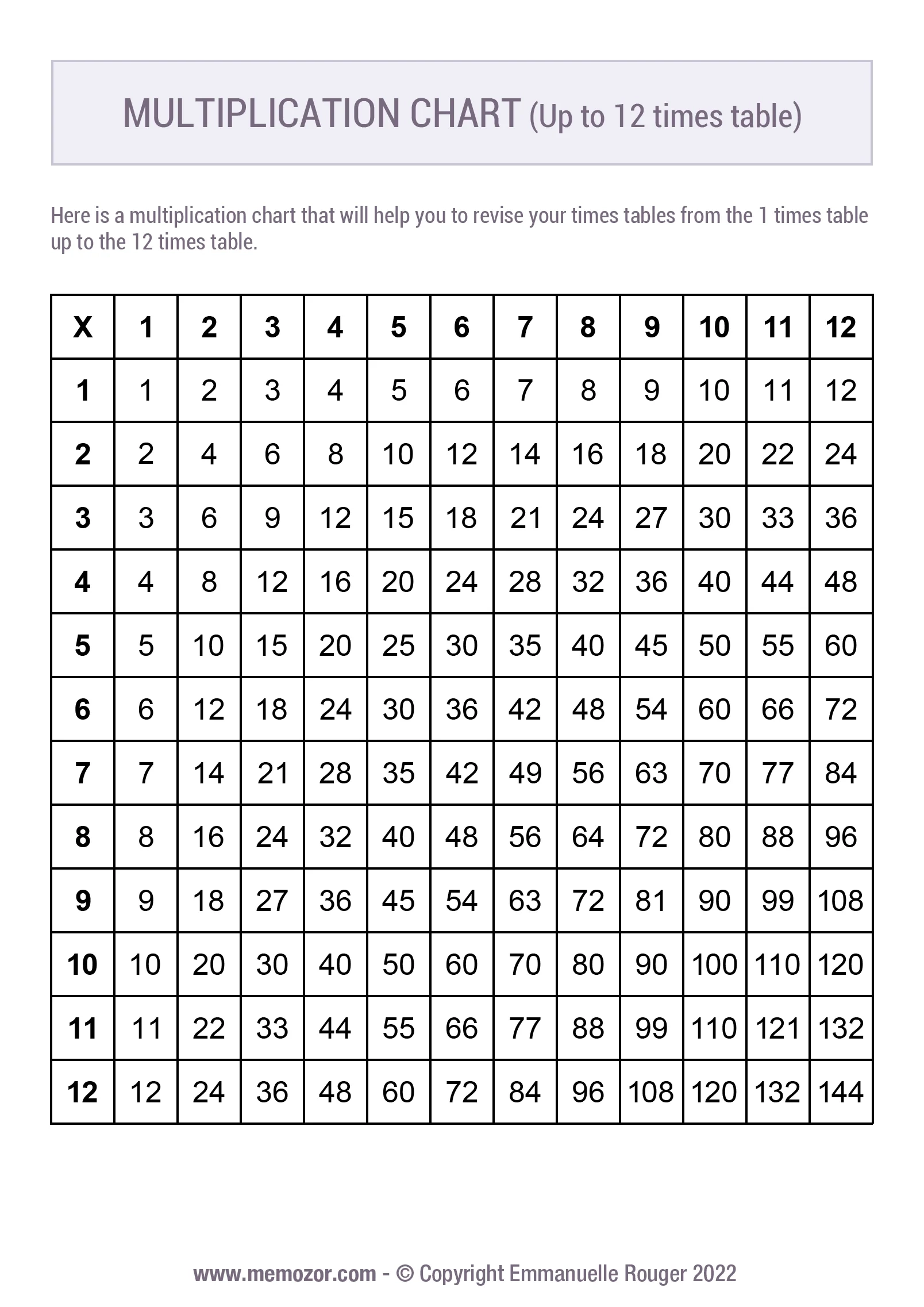 MULTIPLICATION CHART (Up to 12 times table)

Here is a multiplication chart that will help you to revise your times tables from the 1 times table up to the 12 times table.

| X | 1 | 2 | 3 | 4 | 5 | 6 | 7 | 8 | 9 | 10 | 11 | 12 |
|---|---|---|---|---|---|---|---|---|---|---|---|---|
| 1 | 1 | 2 | 3 | 4 | 5 | 6 | 7 | 8 | 9 | 10 | 11 | 12 |
| 2 | 2 | 4 | 6 | 8 | 10 | 12 | 14 | 16 | 18 | 20 | 22 | 24 |
| 3 | 3 | 6 | 9 | 12 | 15 | 18 | 21 | 24 | 27 | 30 | 33 | 36 |
| 4 | 4 | 8 | 12 | 16 | 20 | 24 | 28 | 32 | 36 | 40 | 44 | 48 |
| 5 | 5 | 10 | 15 | 20 | 25 | 30 | 35 | 40 | 45 | 50 | 55 | 60 |
| 6 | 6 | 12 | 18 | 24 | 30 | 36 | 42 | 48 | 54 | 60 | 66 | 72 |
| 7 | 7 | 14 | 21 | 28 | 35 | 42 | 49 | 56 | 63 | 70 | 77 | 84 |
| 8 | 8 | 16 | 24 | 32 | 40 | 48 | 56 | 64 | 72 | 80 | 88 | 96 |
| 9 | 9 | 18 | 27 | 36 | 45 | 54 | 63 | 72 | 81 | 90 | 99 | 108 |
| 10 | 10 | 20 | 30 | 40 | 50 | 60 | 70 | 80 | 90 | 100 | 110 | 120 |
| 11 | 11 | 22 | 33 | 44 | 55 | 66 | 77 | 88 | 99 | 110 | 121 | 132 |
| 12 | 12 | 24 | 36 | 48 | 60 | 72 | 84 | 96 | 108 | 120 | 132 | 144 |

www.memozor.com - © Copyright Emmanuelle Rouger 2022